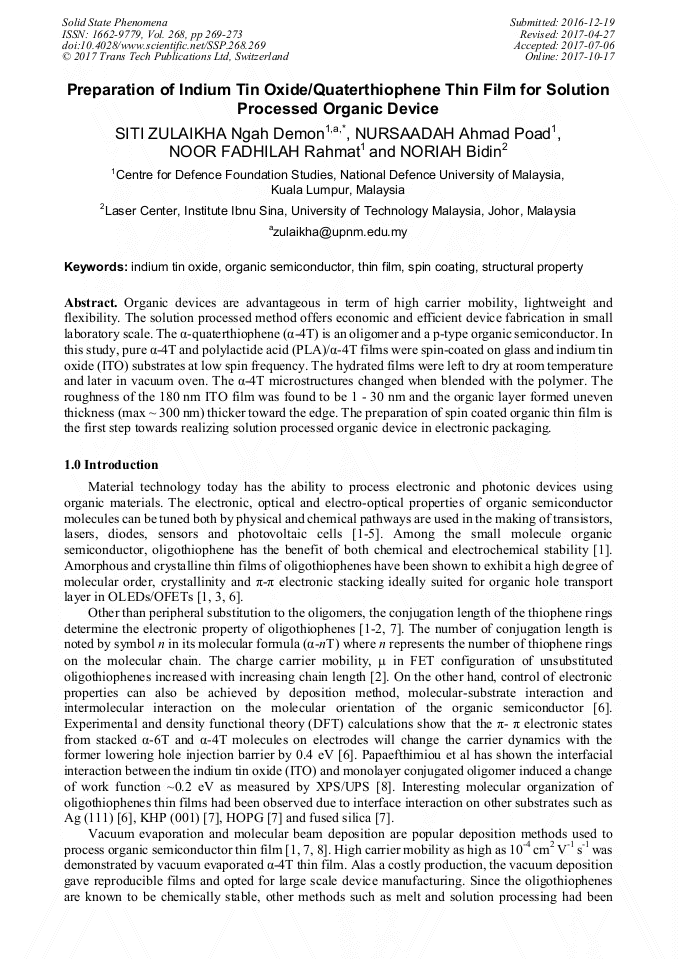 Solid State Phenomena
ISSN: 1662-9779, Vol. 268, pp 269-273
doi:10.4028/www.scientific.net/SSP.268.269
© 2017 Trans Tech Publications Ltd, Switzerland

Submitted: 2016-12-19
Revised: 2017-04-27
Accepted: 2017-07-06
Online: 2017-10-17

Preparation of Indium Tin Oxide/Quaterthiophene Thin Film for Solution Processed Organic Device

SITI ZULAIKHA Ngah Demon$^{1,a,*}$, NURSAADAH Ahmad Poad$^{1}$, NOOR FADHILAH Rahmat$^{1}$ and NORIAH Bidin$^{2}$

$^{1}$Centre for Defence Foundation Studies, National Defence University of Malaysia, Kuala Lumpur, Malaysia

$^{2}$Laser Center, Institute Ibnu Sina, University of Technology Malaysia, Johor, Malaysia

$^{a}$zulaikha@upnm.edu.my

Keywords: indium tin oxide, organic semiconductor, thin film, spin coating, structural property

Abstract. Organic devices are advantageous in term of high carrier mobility, lightweight and flexibility. The solution processed method offers economic and efficient device fabrication in small laboratory scale. The α-quaterthiophene (α-4T) is an oligomer and a p-type organic semiconductor. In this study, pure α-4T and polylactide acid (PLA)/α-4T films were spin-coated on glass and indium tin oxide (ITO) substrates at low spin frequency. The hydrated films were left to dry at room temperature and later in vacuum oven. The α-4T microstructures changed when blended with the polymer. The roughness of the 180 nm ITO film was found to be 1 - 30 nm and the organic layer formed uneven thickness (max ~ 300 nm) thicker toward the edge. The preparation of spin coated organic thin film is the first step towards realizing solution processed organic device in electronic packaging.

1.0 Introduction

Material technology today has the ability to process electronic and photonic devices using organic materials. The electronic, optical and electro-optical properties of organic semiconductor molecules can be tuned both by physical and chemical pathways are used in the making of transistors, lasers, diodes, sensors and photovoltaic cells [1-5]. Among the small molecule organic semiconductor, oligothiophene has the benefit of both chemical and electrochemical stability [1]. Amorphous and crystalline thin films of oligothiophenes have been shown to exhibit a high degree of molecular order, crystallinity and π-π electronic stacking ideally suited for organic hole transport layer in OLEDs/OFETs [1, 3, 6].

Other than peripheral substitution to the oligomers, the conjugation length of the thiophene rings determine the electronic property of oligothiophenes [1-2, 7]. The number of conjugation length is noted by symbol $n$ in its molecular formula (α-$n$T) where $n$ represents the number of thiophene rings on the molecular chain. The charge carrier mobility, μ in FET configuration of unsubstituted oligothiophenes increased with increasing chain length [2]. On the other hand, control of electronic properties can also be achieved by deposition method, molecular-substrate interaction and intermolecular interaction on the molecular orientation of the organic semiconductor [6]. Experimental and density functional theory (DFT) calculations show that the π- π electronic states from stacked α-6T and α-4T molecules on electrodes will change the carrier dynamics with the former lowering hole injection barrier by 0.4 eV [6]. Papaefthimiou et al has shown the interfacial interaction between the indium tin oxide (ITO) and monolayer conjugated oligomer induced a change of work function ~0.2 eV as measured by XPS/UPS [8]. Interesting molecular organization of oligothiophenes thin films had been observed due to interface interaction on other substrates such as Ag (111) [6], KHP (001) [7], HOPG [7] and fused silica [7].

Vacuum evaporation and molecular beam deposition are popular deposition methods used to process organic semiconductor thin film [1, 7, 8]. High carrier mobility as high as $10^{-4}$ cm$^{2}$ V$^{-1}$ s$^{-1}$ was demonstrated by vacuum evaporated α-4T thin film. Alas a costly production, the vacuum deposition gave reproducible films and opted for large scale device manufacturing. Since the oligothiophenes are known to be chemically stable, other methods such as melt and solution processing had been